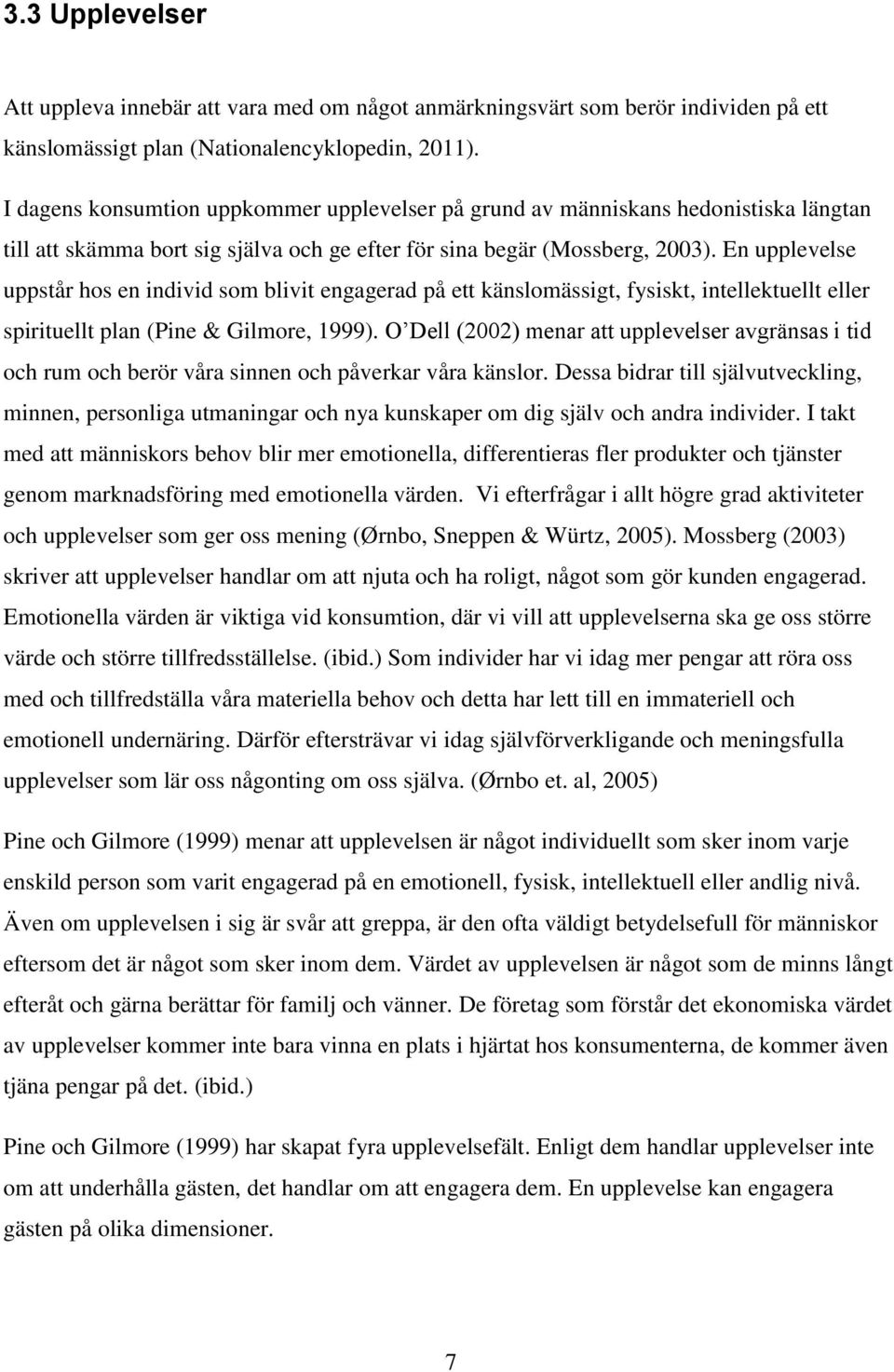 3.3 Upplevelser

Att uppleva innebär att vara med om något anmärkningsvärt som berör individen på ett känslomässigt plan (Nationalencyklopedin, 2011).

I dagens konsumtion uppkommer upplevelser på grund av människans hedonistiska längtan till att skämma bort sig själva och ge efter för sina begär (Mossberg, 2003). En upplevelse uppstår hos en individ som blivit engagerad på ett känslomässigt, fysiskt, intellektuellt eller spirituellt plan (Pine & Gilmore, 1999). O'Dell (2002) menar att upplevelser avgränsas i tid och rum och berör våra sinnen och påverkar våra känslor. Dessa bidrar till självutveckling, minnen, personliga utmaningar och nya kunskaper om dig själv och andra individer. I takt med att människors behov blir mer emotionella, differentieras fler produkter och tjänster genom marknadsföring med emotionella värden. Vi efterfrågar i allt högre grad aktiviteter och upplevelser som ger oss mening (Ørnbo, Sneppen & Würtz, 2005). Mossberg (2003) skriver att upplevelser handlar om att njuta och ha roligt, något som gör kunden engagerad. Emotionella värden är viktiga vid konsumtion, där vi vill att upplevelserna ska ge oss större värde och större tillfredsställelse. (ibid.) Som individer har vi idag mer pengar att röra oss med och tillfredställa våra materiella behov och detta har lett till en immateriell och emotionell undernäring. Därför eftersträvar vi idag självförverkligande och meningsfulla upplevelser som lär oss någonting om oss själva. (Ørnbo et. al, 2005)

Pine och Gilmore (1999) menar att upplevelsen är något individuellt som sker inom varje enskild person som varit engagerad på en emotionell, fysisk, intellektuell eller andlig nivå. Även om upplevelsen i sig är svår att greppa, är den ofta väldigt betydelsefull för människor eftersom det är något som sker inom dem. Värdet av upplevelsen är något som de minns långt efteråt och gärna berättar för familj och vänner. De företag som förstår det ekonomiska värdet av upplevelser kommer inte bara vinna en plats i hjärtat hos konsumenterna, de kommer även tjäna pengar på det. (ibid.)

Pine och Gilmore (1999) har skapat fyra upplevelsefält. Enligt dem handlar upplevelser inte om att underhålla gästen, det handlar om att engagera dem. En upplevelse kan engagera gästen på olika dimensioner.

7